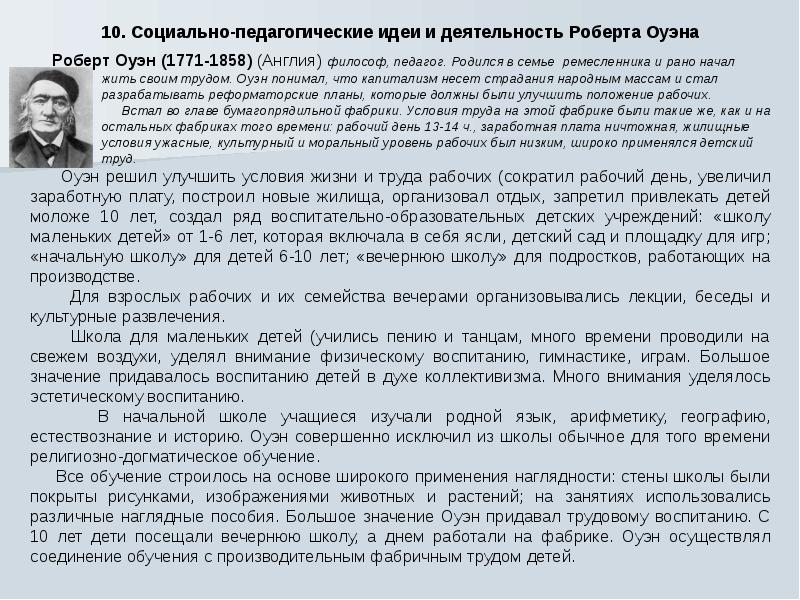 10. Социально-педагогические идеи и деятельность Роберта Оуэна

Роберт Оуэн (1771-1858) (Англия) философ, педагог. Родился в семье ремесленника и рано начал жить своим трудом. Оуэн понимал, что капитализм несет страдания народным массам и стал разрабатывать реформаторские планы, которые должны были улучшить положение рабочих.

Встал во главе бумагопрядильной фабрики. Условия труда на этой фабрике были такие же, как и на остальных фабриках того времени: рабочий день 13-14 ч., заработная плата ничтожная, жилищные условия ужасные, культурный и моральный уровень рабочих был низким, широко применялся детский труд.

Оуэн решил улучшить условия жизни и труда рабочих (сократил рабочий день, увеличил заработную плату, построил новые жилища, организовал отдых, запретил привлекать детей моложе 10 лет, создал ряд воспитательно-образовательных детских учреждений: «школу маленьких детей» от 1-6 лет, которая включала в себя ясли, детский сад и площадку для игр; «начальную школу» для детей 6-10 лет; «вечернюю школу» для подростков, работающих на производстве.

Для взрослых рабочих и их семейства вечерами организовывались лекции, беседы и культурные развлечения.

Школа для маленьких детей (учились пению и танцам, много времени проводили на свежем воздухи, уделял внимание физическому воспитанию, гимнастике, играм. Большое значение придавалось воспитанию детей в духе коллективизма. Много внимания уделялось эстетическому воспитанию.

В начальной школе учащиеся изучали родной язык, арифметику, географию, естествознание и историю. Оуэн совершенно исключил из школы обычное для того времени религиозно-догматическое обучение.

Все обучение строилось на основе широкого применения наглядности: стены школы были покрыты рисунками, изображениями животных и растений; на занятиях использовались различные наглядные пособия. Большое значение Оуэн придавал трудовому воспитанию. С 10 лет дети посещали вечернюю школу, а днем работали на фабрике. Оуэн осуществлял соединение обучения с производительным фабричным трудом детей.